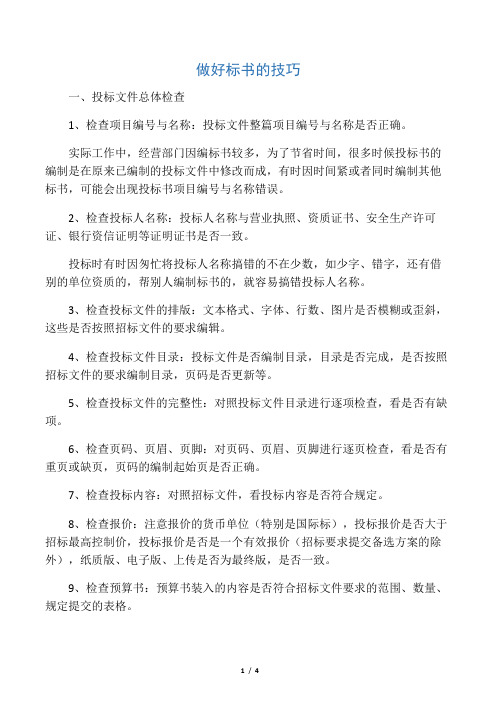 做好标书的技巧

一、投标文件总体检查

1、检查项目编号与名称：投标文件整篇项目编号与名称是否正确。

实际工作中，经营部门因编标书较多，为了节省时间，很多时候投标书的编制是在原来已编制的投标文件中修改而成，有时因时间紧或者同时编制其他标书，可能会出现投标书项目编号与名称错误。

2、检查投标人名称：投标人名称与营业执照、资质证书、安全生产许可证、银行资信证明等证明证书是否一致。

投标时有时因匆忙将投标人名称搞错的不在少数，如少字、错字，还有借别的单位资质的，帮别人编制标书的，就容易搞错投标人名称。

3、检查投标文件的排版：文本格式、字体、行数、图片是否模糊或歪斜，这些是否按照招标文件的要求编辑。

4、检查投标文件目录：投标文件是否编制目录，目录是否完成，是否按照招标文件的要求编制目录，页码是否更新等。

5、检查投标文件的完整性：对照投标文件目录进行逐项检查，看是否有缺项。

6、检查页码、页眉、页脚：对页码、页眉、页脚进行逐页检查，看是否有重页或缺页，页码的编制起始页是否正确。

7、检查投标内容：对照招标文件，看投标内容是否符合规定。

8、检查报价：注意报价的货币单位（特别是国际标），投标报价是否大于招标最高控制价，投标报价是否是一个有效报价（招标要求提交备选方案的除外），纸质版、电子版、上传是否为最终版，是否一致。

9、检查预算书：预算书装入的内容是否符合招标文件要求的范围、数量、规定提交的表格。

1 / 4